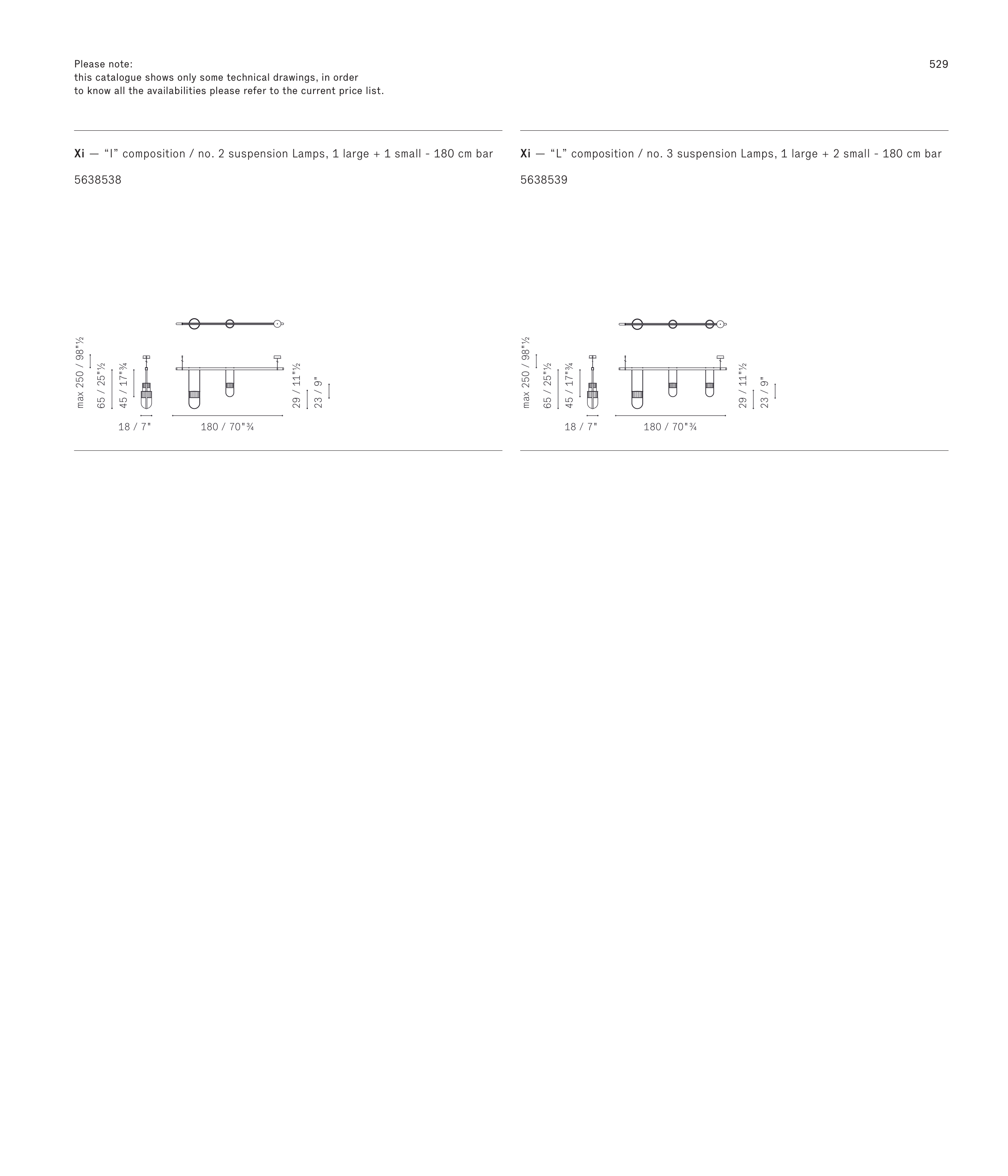 Please note:
this catalogue shows only some technical drawings, in order to know all the availabilities please refer to the current price list.

529

Xi — “I” composition / no. 2 suspension Lamps, 1 large + 1 small - 180 cm bar

5638538

max 250 / 98"½
65 / 25"½
45 / 17"¾
29 / 11"½
23 / 9"
18 / 7"
180 / 70"¾

Xi — “L” composition / no. 3 suspension Lamps, 1 large + 2 small - 180 cm bar

5638539

max 250 / 98"½
65 / 25"½
45 / 17"¾
29 / 11"½
23 / 9"
18 / 7"
180 / 70"¾